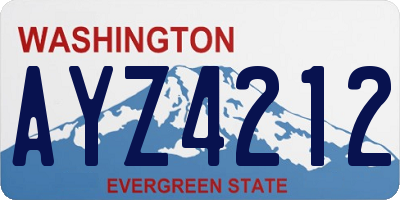 WASHINGTON

AYZ4212

EVERGREEN STATE